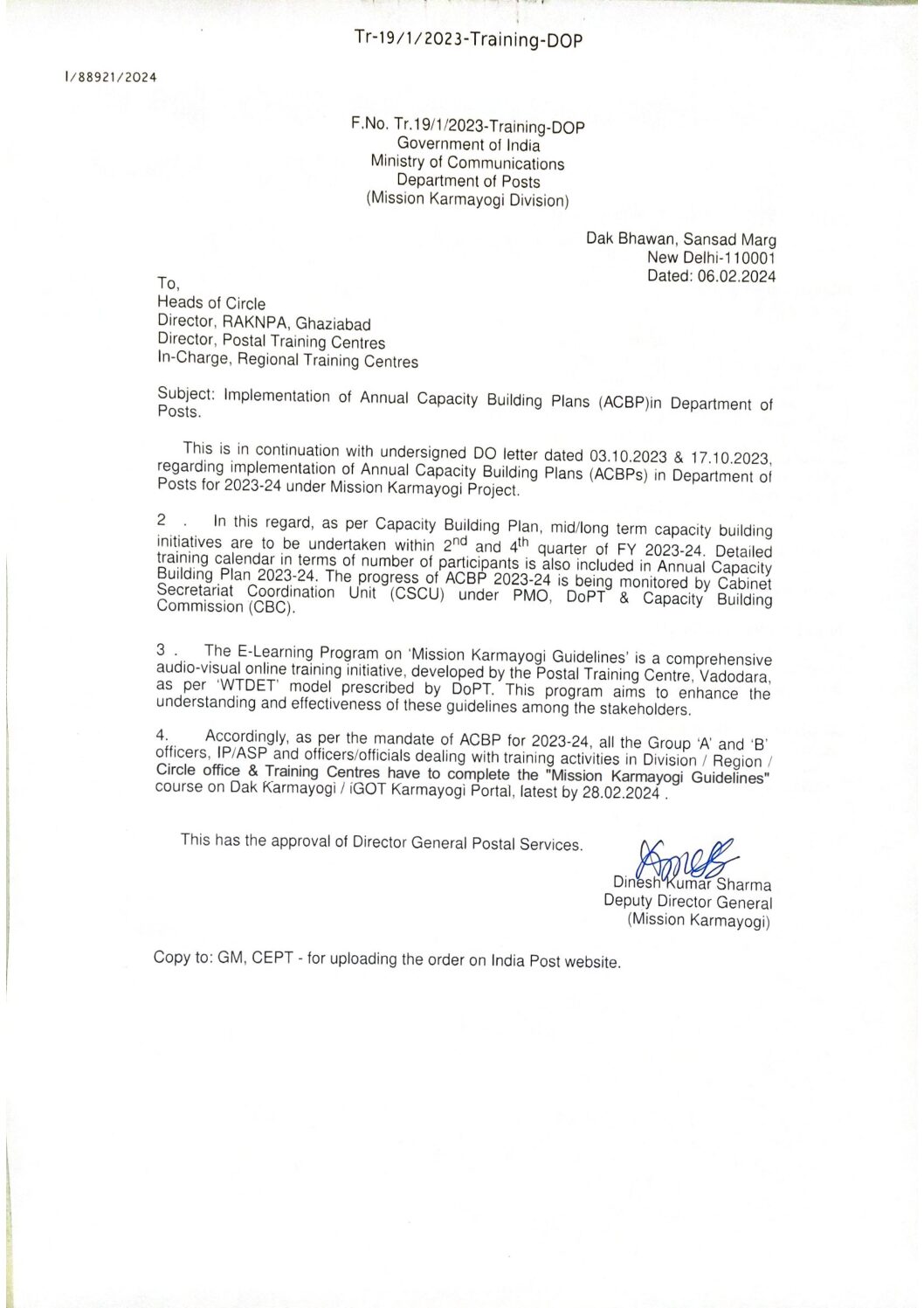 Tr-19/1/2023-Training-DOP

I/88921/2024

F.No. Tr.19/1/2023-Training-DOP
Government of India
Ministry of Communications
Department of Posts
(Mission Karmayogi Division)

Dak Bhawan, Sansad Marg
New Delhi-110001
Dated: 06.02.2024

To,
Heads of Circle
Director, RAKNPA, Ghaziabad
Director, Postal Training Centres
In-Charge, Regional Training Centres

Subject: Implementation of Annual Capacity Building Plans (ACBP)in Department of Posts.

This is in continuation with undersigned DO letter dated 03.10.2023 & 17.10.2023, regarding implementation of Annual Capacity Building Plans (ACBPs) in Department of Posts for 2023-24 under Mission Karmayogi Project.

2 . In this regard, as per Capacity Building Plan, mid/long term capacity building initiatives are to be undertaken within 2$^{nd}$ and 4$^{th}$ quarter of FY 2023-24. Detailed training calendar in terms of number of participants is also included in Annual Capacity Building Plan 2023-24. The progress of ACBP 2023-24 is being monitored by Cabinet Secretariat Coordination Unit (CSCU) under PMO, DoPT & Capacity Building Commission (CBC).

3 . The E-Learning Program on 'Mission Karmayogi Guidelines' is a comprehensive audio-visual online training initiative, developed by the Postal Training Centre, Vadodara, as per 'WTDET' model prescribed by DoPT. This program aims to enhance the understanding and effectiveness of these guidelines among the stakeholders.

4. Accordingly, as per the mandate of ACBP for 2023-24, all the Group 'A' and 'B' officers, IP/ASP and officers/officials dealing with training activities in Division / Region / Circle office & Training Centres have to complete the "Mission Karmayogi Guidelines" course on Dak Karmayogi / iGOT Karmayogi Portal, latest by 28.02.2024 .

This has the approval of Director General Postal Services.

Dinesh Kumar Sharma
Deputy Director General
(Mission Karmayogi)

Copy to: GM, CEPT - for uploading the order on India Post website.